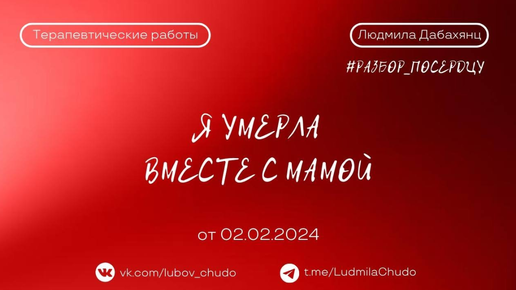 Терапевтические работы

Людмила Дабахянц

#РАЗБОР_ПОСЕРДЦУ

Я УМЕРЛА
ВМЕСТЕ С МАМОЙ

от 02.02.2024

vk.com/lubov_chudo

t.me/LudmilaChudo